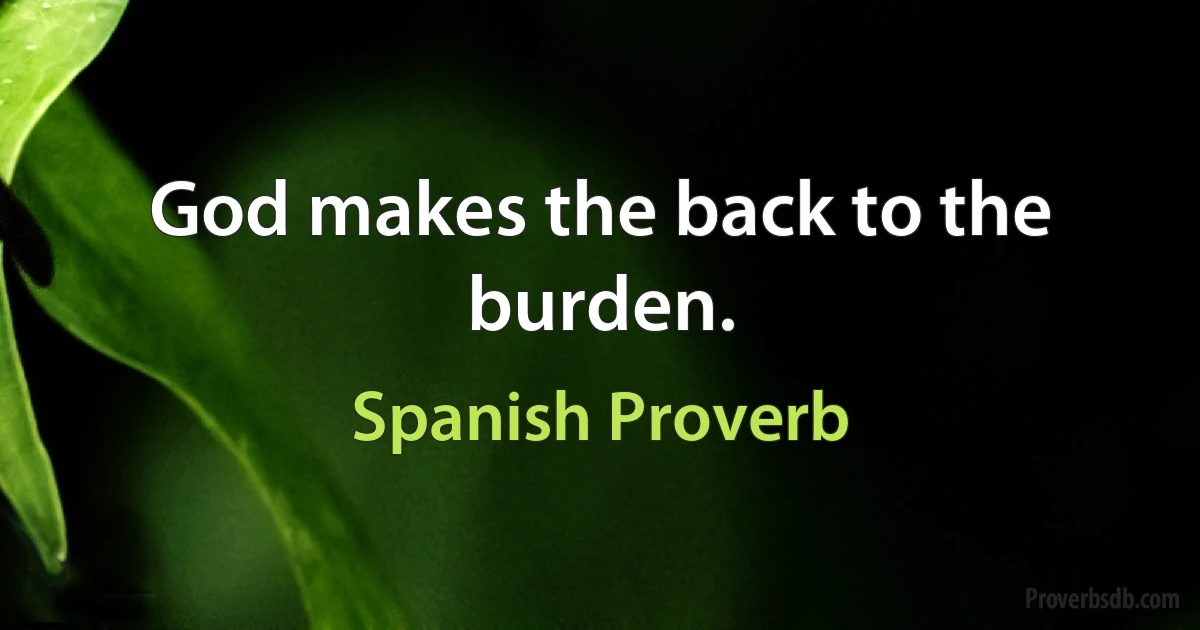 God makes the back to the burden.

Spanish Proverb

Proverbsdb.com